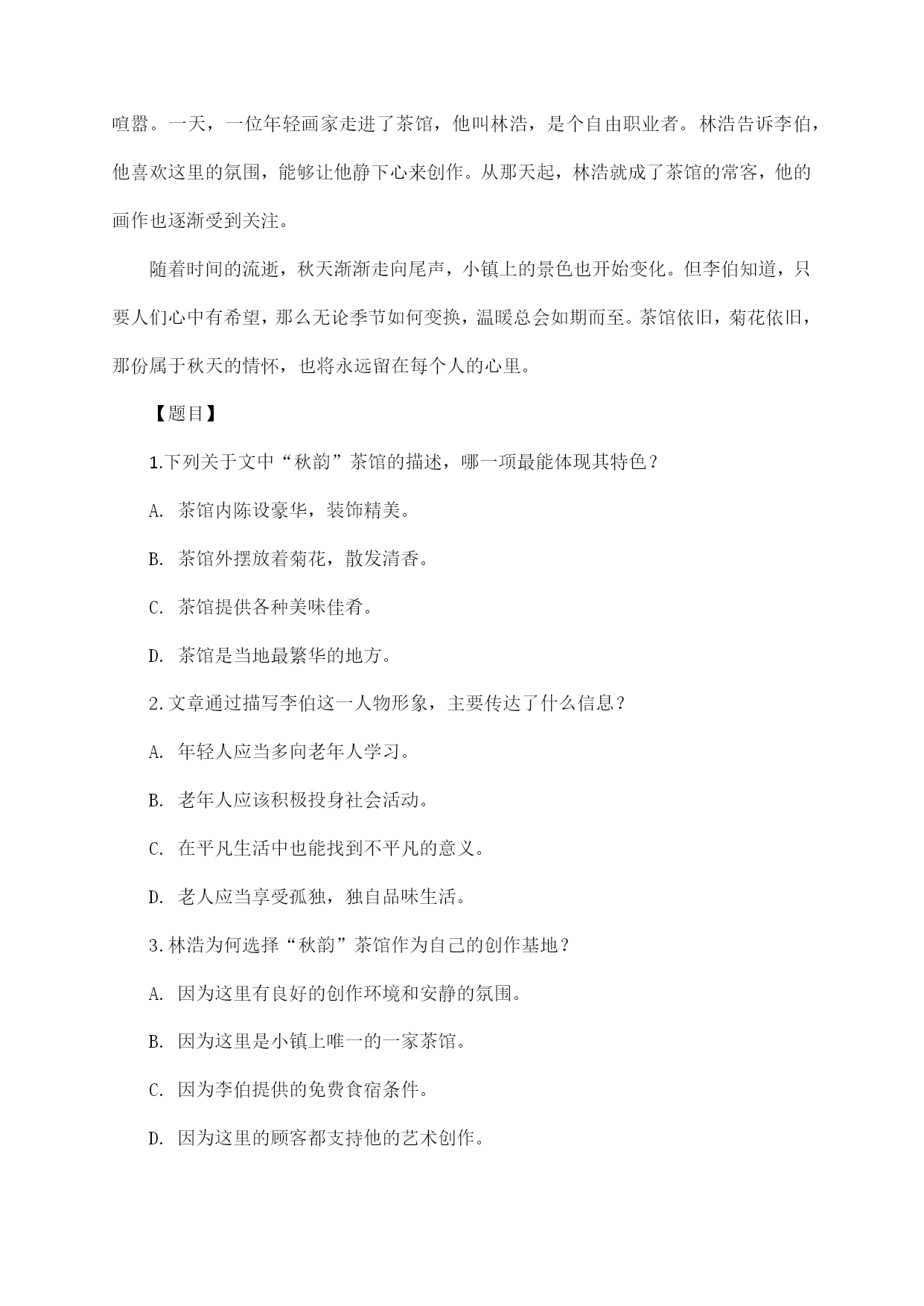 喧嚣。一天，一位年轻画家走进了茶馆，他叫林浩，是个自由职业者。林浩告诉李伯，他喜欢这里的氛围，能够让他静下心来创作。从那天起，林浩就成了茶馆的常客，他的画作也逐渐受到关注。

随着时间的流逝，秋天渐渐走向尾声，小镇上的景色也开始变化。但李伯知道，只要人们心中有希望，那么无论季节如何变换，温暖总会如期而至。茶馆依旧，菊花依旧，那份属于秋天的情怀，也将永远留在每个人的心里。

【题目】

1.下列关于文中“秋韵”茶馆的描述，哪一项最能体现其特色？

A. 茶馆内陈设豪华，装饰精美。

B. 茶馆外摆放着菊花，散发清香。

C. 茶馆提供各种美味佳肴。

D. 茶馆是当地最繁华的地方。

2.文章通过描写李伯这一人物形象，主要传达了什么信息？

A. 年轻人应当多向老年人学习。

B. 老年人应该积极投身社会活动。

C. 在平凡生活中也能找到不平凡的意义。

D. 老人应当享受孤独，独自品味生活。

3.林浩为何选择“秋韵”茶馆作为自己的创作基地？

A. 因为这里有良好的创作环境和安静的氛围。

B. 因为这里是小镇上唯一的一家茶馆。

C. 因为李伯提供的免费食宿条件。

D. 因为这里的顾客都支持他的艺术创作。